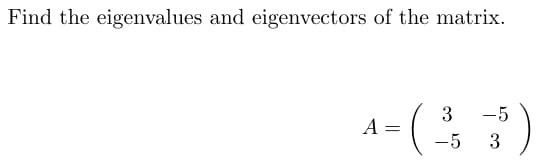 Find the eigenvalues and eigenvectors of the matrix.

$A = \begin{pmatrix} 3 & -5 \\ -5 & 3 \end{pmatrix}$